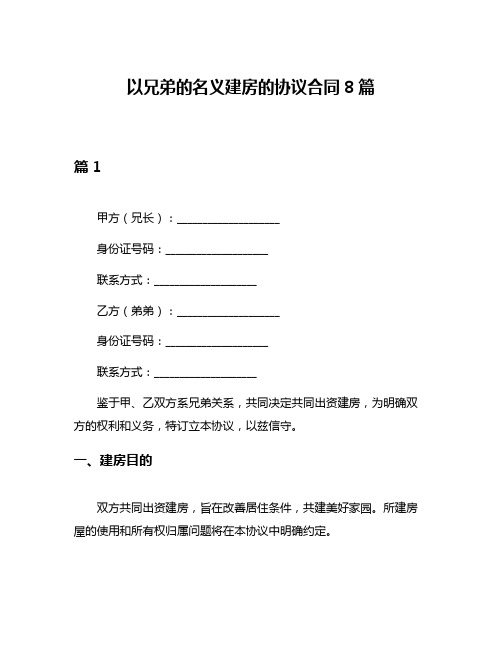 以兄弟的名义建房的协议合同 8 篇

篇 1

甲方（兄长）：__________________

身份证号码：__________________

联系方式：__________________

乙方（弟弟）：__________________

身份证号码：__________________

联系方式：__________________

鉴于甲、乙双方系兄弟关系，共同决定共同出资建房，为明确双方的权利和义务，特订立本协议，以兹信守。

一、建房目的

双方共同出资建房，旨在改善居住条件，共建美好家园。所建房屋的使用和所有权归属问题将在本协议中明确约定。